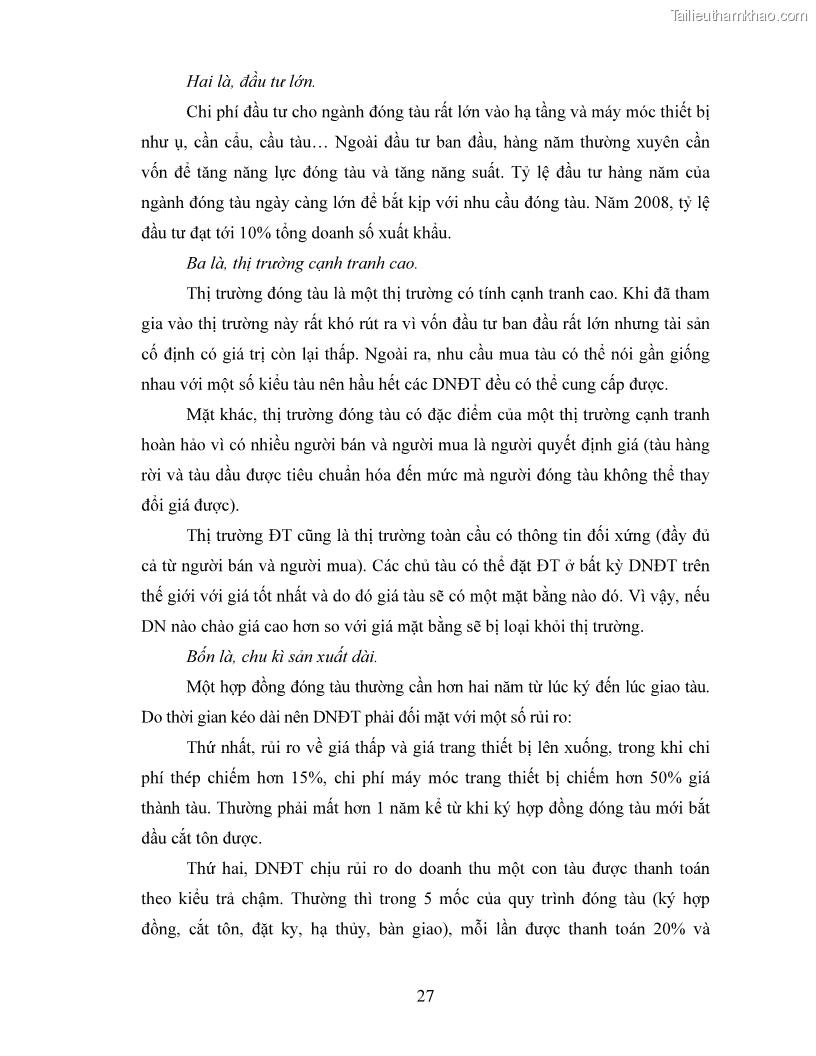 Tailieuthamkhao.com

Hai là, đầu tư lớn.

Chi phí đầu tư cho ngành đóng tàu rất lớn vào hạ tầng và máy móc thiết bị như ụ, cần cẩu, cầu tàu… Ngoài đầu tư ban đầu, hàng năm thường xuyên cần vốn để tăng năng lực đóng tàu và tăng năng suất. Tỷ lệ đầu tư hàng năm của ngành đóng tàu ngày càng lớn để bắt kịp với nhu cầu đóng tàu. Năm 2008, tỷ lệ đầu tư đạt tới 10% tổng doanh số xuất khẩu.

Ba là, thị trường cạnh tranh cao.

Thị trường đóng tàu là một thị trường có tính cạnh tranh cao. Khi đã tham gia vào thị trường này rất khó rút ra vì vốn đầu tư ban đầu rất lớn nhưng tài sản cố định có giá trị còn lại thấp. Ngoài ra, nhu cầu mua tàu có thể nói gần giống nhau với một số kiểu tàu nên hầu hết các DNĐT đều có thể cung cấp được.

Mặt khác, thị trường đóng tàu có đặc điểm của một thị trường cạnh tranh hoàn hảo vì có nhiều người bán và người mua là người quyết định giá (tàu hàng rời và tàu dầu được tiêu chuẩn hóa đến mức mà người đóng tàu không thể thay đổi giá được).

Thị trường ĐT cũng là thị trường toàn cầu có thông tin đối xứng (đầy đủ cả từ người bán và người mua). Các chủ tàu có thể đặt ĐT ở bất kỳ DNĐT trên thế giới với giá tốt nhất và do đó giá tàu sẽ có một mặt bằng nào đó. Vì vậy, nếu DN nào chào giá cao hơn so với giá mặt bằng sẽ bị loại khỏi thị trường.

Bốn là, chu kì sản xuất dài.

Một hợp đồng đóng tàu thường cần hơn hai năm từ lúc ký đến lúc giao tàu. Do thời gian kéo dài nên DNĐT phải đối mặt với một số rủi ro:

Thứ nhất, rủi ro về giá thấp và giá trang thiết bị lên xuống, trong khi chi phí thép chiếm hơn 15%, chi phí máy móc trang thiết bị chiếm hơn 50% giá thành tàu. Thường phải mất hơn 1 năm kể từ khi ký hợp đồng đóng tàu mới bắt đầu cắt tôn được.

Thứ hai, DNĐT chịu rủi ro do doanh thu một con tàu được thanh toán theo kiểu trả chậm. Thường thì trong 5 mốc của quy trình đóng tàu (ký hợp đồng, cắt tôn, đặt ky, hạ thủy, bàn giao), mỗi lần được thanh toán 20% và

27